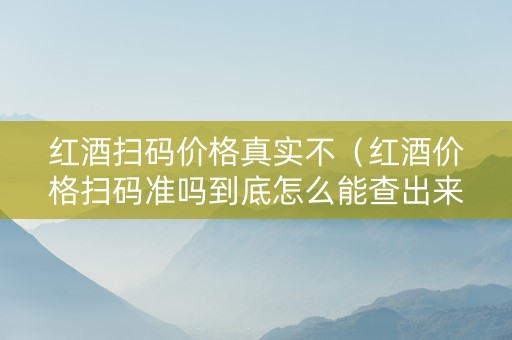 红酒扫码价格真实不（红酒价格扫码准吗到底怎么能查出来